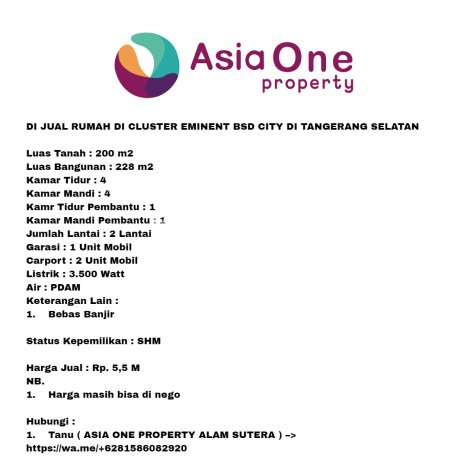 Asia One
property

DI JUAL RUMAH DI CLUSTER EMINENT BSD CITY DI TANGERANG SELATAN

Luas Tanah : 200 m2
Luas Bangunan : 228 m2
Kamar Tidur : 4
Kamar Mandi : 4
Kamr Tidur Pembantu : 1
Kamar Mandi Pembantu : 1
Jumlah Lantai : 2 Lantai
Garasi : 1 Unit Mobil
Carport : 2 Unit Mobil
Listrik : 3.500 Watt
Air : PDAM
Keterangan Lain :
1. Bebas Banjir

Status Kepemilikan : SHM

Harga Jual : Rp. 5,5 M
NB.
1. Harga masih bisa di nego

Hubungi :
1. Tanu ( ASIA ONE PROPERTY ALAM SUTERA ) –> https://wa.me/+6281586082920